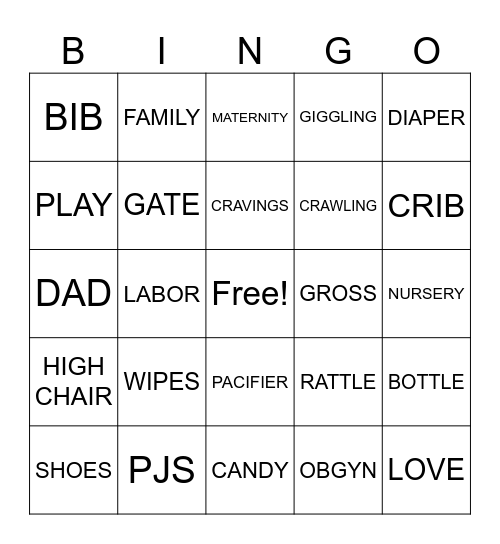 | B | I | N | G | O |
|---|---|---|---|---|
| BIB | FAMILY | MATERNITY | GIGGLING | DIAPER |
| PLAY | GATE | CRAVINGS | CRAWLING | CRIB |
| DAD | LABOR | Free! | GROSS | NURSERY |
| HIGH CHAIR | WIPES | PACIFIER | RATTLE | BOTTLE |
| SHOES | PJS | CANDY | OBGYN | LOVE |